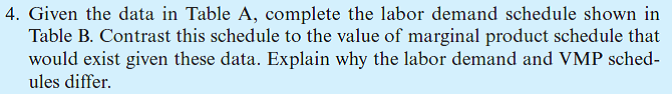 4. Given the data in Table A, complete the labor demand schedule shown in Table B. Contrast this schedule to the value of marginal product schedule that would exist given these data. Explain why the labor demand and VMP schedules differ.